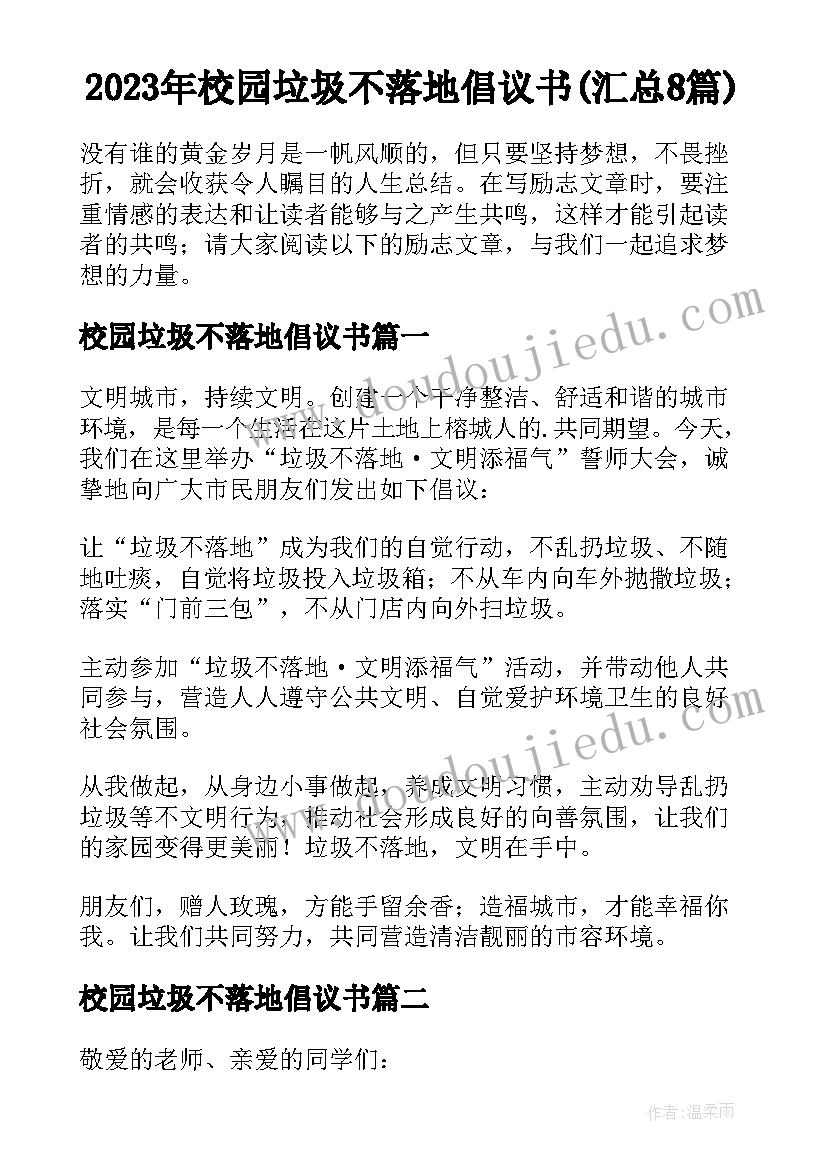 2023年校园垃圾不落地倡议书(汇总8篇)

没有谁的黄金岁月是一帆风顺的，但只要坚持梦想，不畏挫折，就会收获令人瞩目的人生总结。在写励志文章时，要注重情感的表达和让读者能够与之产生共鸣，这样才能引起读者的共鸣；请大家阅读以下的励志文章，与我们一起追求梦想的力量。

校园垃圾不落地倡议书篇一

文明城市，持续文明。创建一个干净整洁、舒适和谐的城市环境，是每一个生活在这片土地上榕城人的.共同期望。今天，我们在这里举办“垃圾不落地·文明添福气”誓师大会，诚挚地向广大市民朋友们发出如下倡议：

让“垃圾不落地”成为我们的自觉行动，不乱扔垃圾、不随地吐痰，自觉将垃圾投入垃圾箱；不从车内向车外抛撒垃圾；落实“门前三包”，不从门店内向外扫垃圾。

主动参加“垃圾不落地·文明添福气”活动，并带动他人共同参与，营造人人遵守公共文明、自觉爱护环境卫生的良好社会氛围。

从我做起，从身边小事做起，养成文明习惯，主动劝导乱扔垃圾等不文明行为，推动社会形成良好的向善氛围，让我们的家园变得更美丽！垃圾不落地，文明在手中。

朋友们，赠人玫瑰，方能手留余香；造福城市，才能幸福你我。让我们共同努力，共同营造清洁靓丽的市容环境。

校园垃圾不落地倡议书篇二

敬爱的老师、亲爱的同学们：

www.doudoujiedu.com
www.doudoujiedu.com
作者：温柔雨